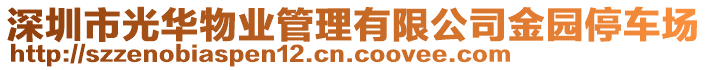 深圳市光华物业管理有限公司金园停车场
http://szzenobiaspen12.cn.coovee.com